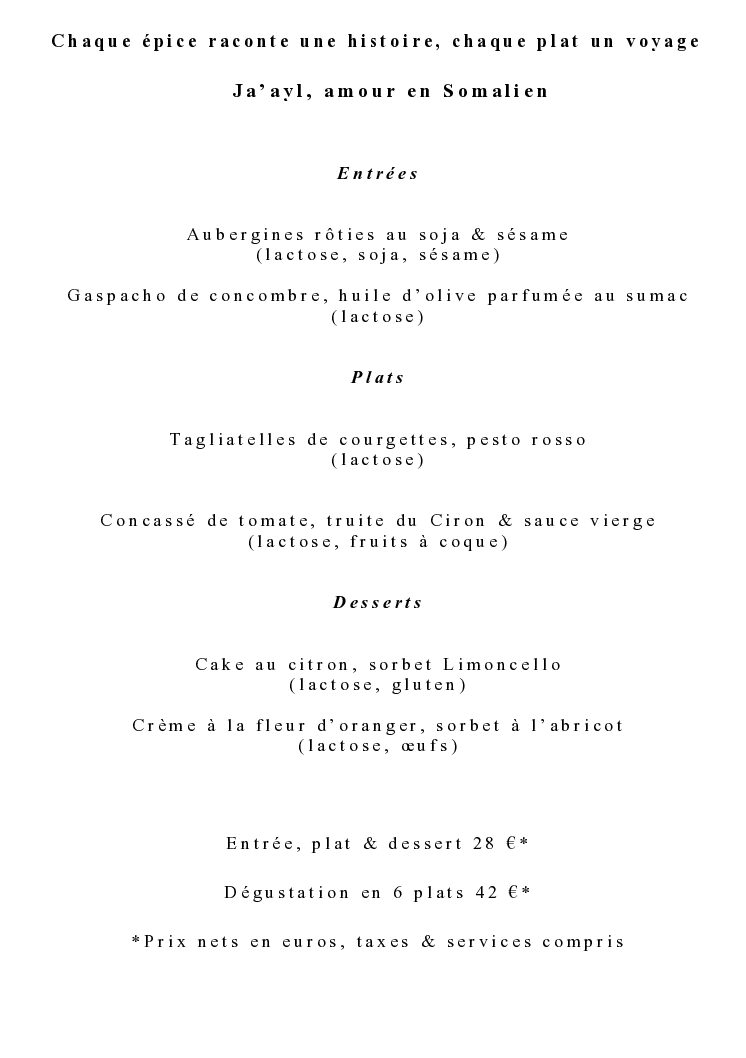 Chaque épice raconte une histoire, chaque plat un voyage

Ja'ayl, amour en Somalien

Entrées

Aubergines rôties au soja & sésame
(lactose, soja, sésame)

Gaspacho de concombre, huile d'olive parfumée au sumac
(lactose)

Plats

Tagliatelles de courgettes, pesto rosso
(lactose)

Concassé de tomate, truite du Ciron & sauce vierge
(lactose, fruits à coque)

Desserts

Cake au citron, sorbet Limoncello
(lactose, gluten)

Crème à la fleur d'oranger, sorbet à l'abricot
(lactose, œufs)

Entrée, plat & dessert 28 €*

Dégustation en 6 plats 42 €*

*Prix nets en euros, taxes & services compris